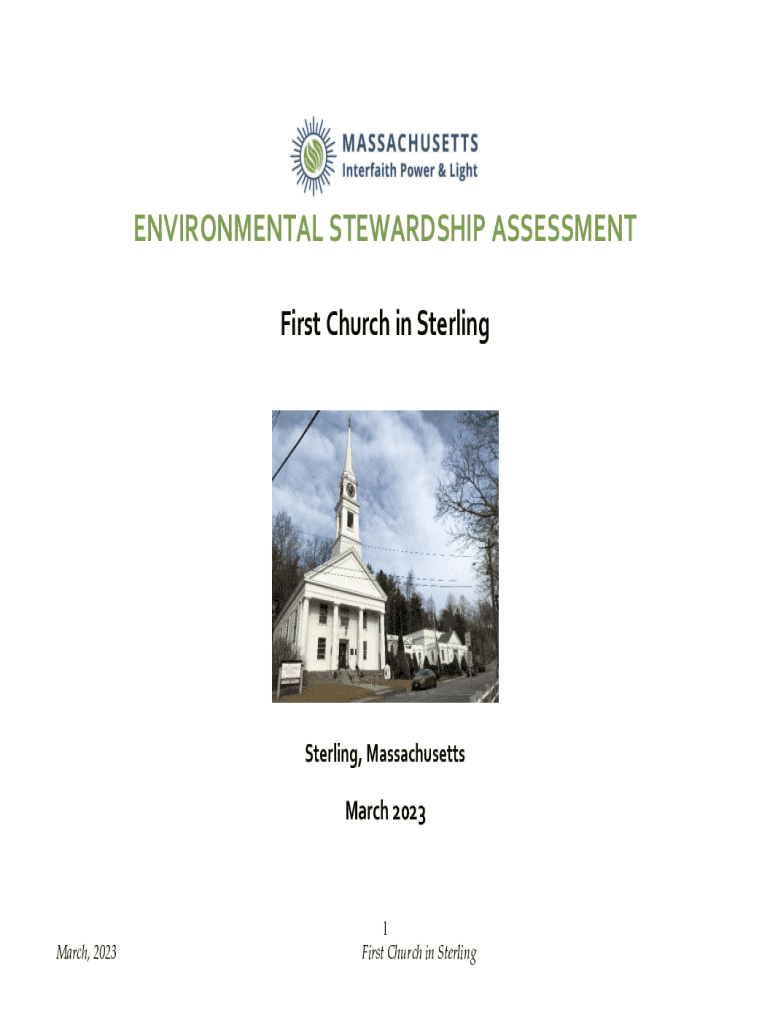 MASSACHUSETTS
Interfaith Power & Light

ENVIRONMENTAL STEWARDSHIP ASSESSMENT

First Church in Sterling

Sterling, Massachusetts

March 2023

1

March, 2023

First Church in Sterling